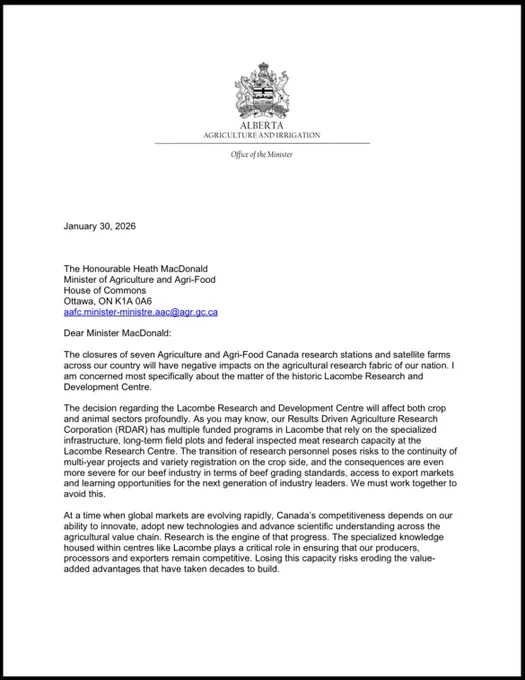 ALBERTA
AGRICULTURE AND IRRIGATION

Office of the Minister

January 30, 2026

The Honourable Heath MacDonald
Minister of Agriculture and Agri-Food
House of Commons
Ottawa, ON K1A 0A6
aafc.minister-ministre.aac@agr.gc.ca

Dear Minister MacDonald:

The closures of seven Agriculture and Agri-Food Canada research stations and satellite farms across our country will have negative impacts on the agricultural research fabric of our nation. I am concerned most specifically about the matter of the historic Lacombe Research and Development Centre.

The decision regarding the Lacombe Research and Development Centre will affect both crop and animal sectors profoundly. As you may know, our Results Driven Agriculture Research Corporation (RDAR) has multiple funded programs in Lacombe that rely on the specialized infrastructure, long-term field plots and federal inspected meat research capacity at the Lacombe Research Centre. The transition of research personnel poses risks to the continuity of multi-year projects and variety registration on the crop side, and the consequences are even more severe for our beef industry in terms of beef grading standards, access to export markets and learning opportunities for the next generation of industry leaders. We must work together to avoid this.

At a time when global markets are evolving rapidly, Canada's competitiveness depends on our ability to innovate, adopt new technologies and advance scientific understanding across the agricultural value chain. Research is the engine of that progress. The specialized knowledge housed within centres like Lacombe plays a critical role in ensuring that our producers, processors and exporters remain competitive. Losing this capacity risks eroding the value-added advantages that have taken decades to build.